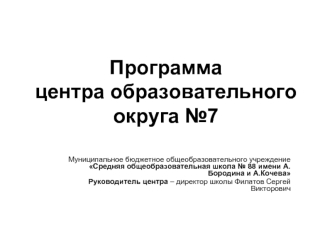 Программа
центра образовательного
округа №7

Муниципальное бюджетное общеобразовательного учреждение «Средняя общеобразовательная школа № 88 имени А. Бородина и А.Кочева»
Руководитель центра – директор школы Филатов Сергей Викторович